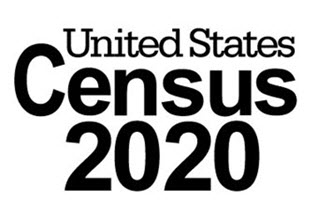 United States
Census
2020